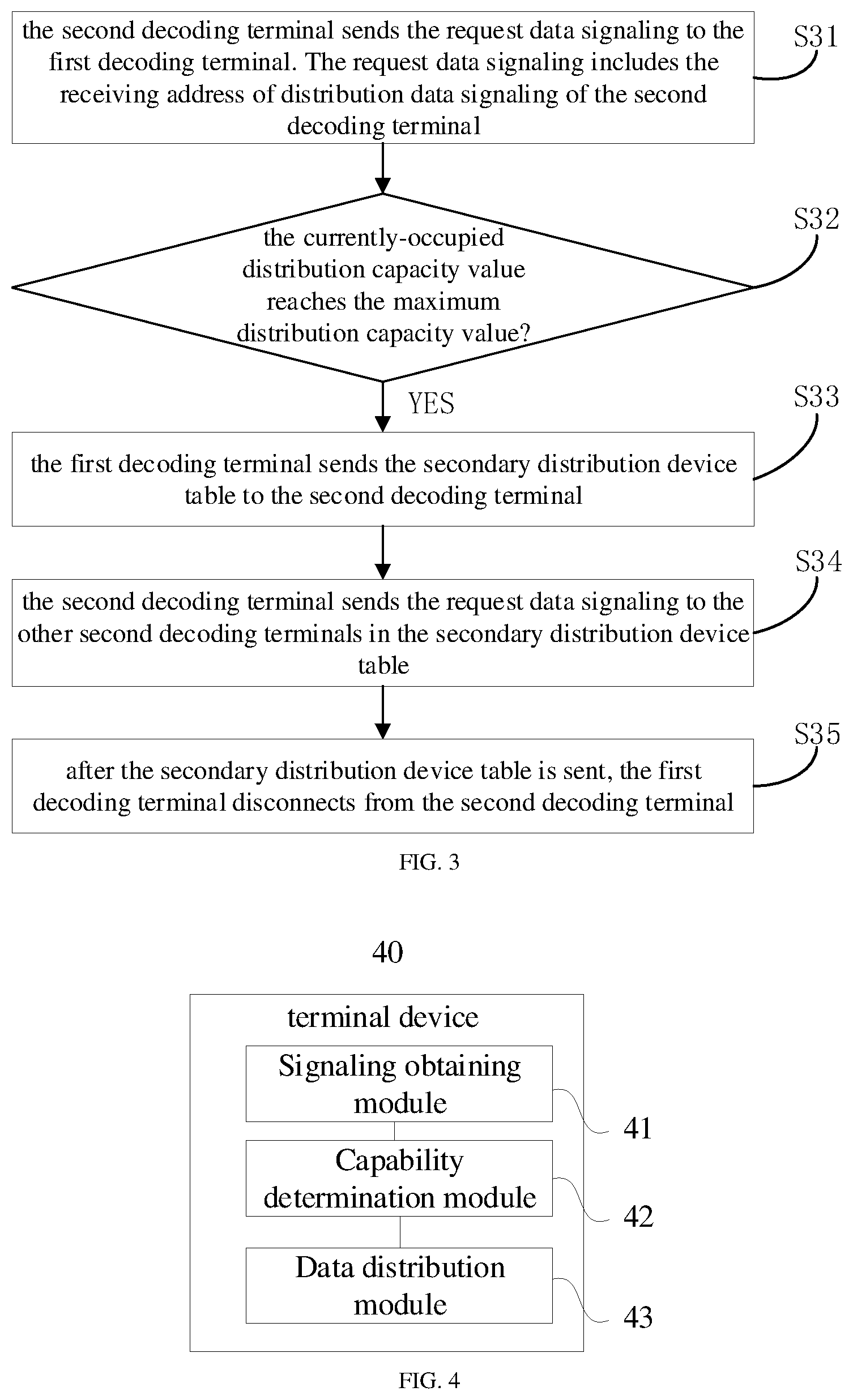 the second decoding terminal sends the request data signaling to the first decoding terminal. The request data signaling includes the receiving address of distribution data signaling of the second decoding terminal

S31

the currently-occupied distribution capacity value reaches the maximum distribution capacity value?

S32

YES

the first decoding terminal sends the secondary distribution device table to the second decoding terminal

S33

the second decoding terminal sends the request data signaling to the other second decoding terminals in the secondary distribution device table

S34

after the secondary distribution device table is sent, the first decoding terminal disconnects from the second decoding terminal

S35

FIG. 3

40

terminal device

Signaling obtaining module

41

Capability determination module

42

Data distribution module

43

FIG. 4